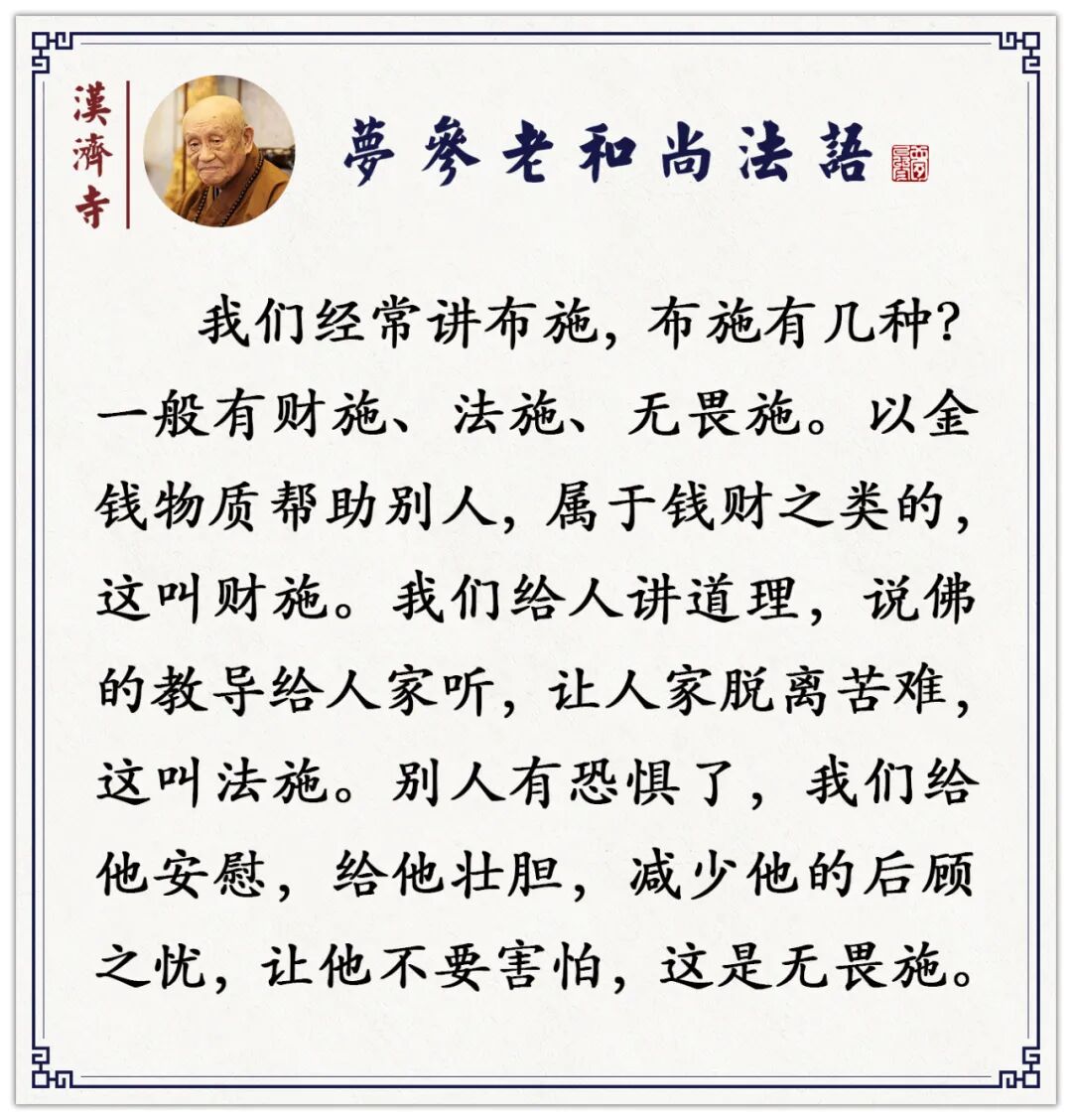 漢濟寺

夢參老和尚法語

我们经常讲布施，布施有几种？一般有财施、法施、无畏施。以金钱物质帮助别人，属于钱财之类的，这叫财施。我们给人讲道理，说佛的教导给人家听，让人家脱离苦难，这叫法施。别人有恐惧了，我们给他安慰，给他壮胆，减少他的后顾之忧，让他不要害怕，这是无畏施。